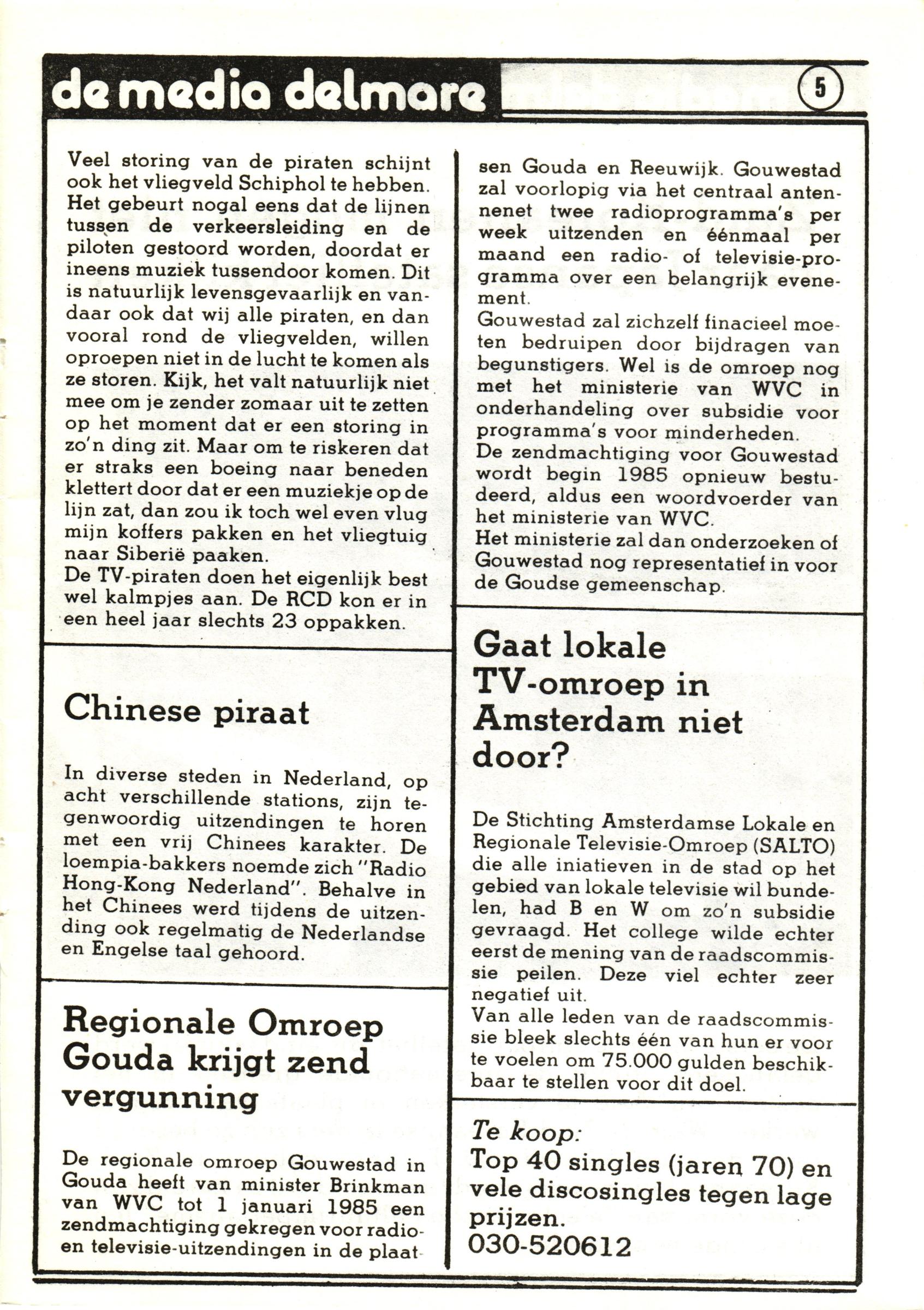 de media delmare

5

Veel storing van de piraten schijnt ook het vliegveld Schiphol te hebben. Het gebeurt nogal eens dat de lijnen tussen de verkeersleiding en de piloten gestoord worden, doordat er ineens muziek tussendoor komen. Dit is natuurlijk levensgevaarlijk en vandaar ook dat wij alle piraten, en dan vooral rond de vliegvelden, willen oproepen niet in de lucht te komen als ze storen. Kijk, het valt natuurlijk niet mee om je zender zomaar uit te zetten op het moment dat er een storing in zo'n ding zit. Maar om te riskeren dat er straks een boeing naar beneden klettert door dat er een muziekje op de lijn zat, dan zou ik toch wel even vlug mijn koffers pakken en het vliegtuig naar Siberië paaken.
De TV-piraten doen het eigenlijk best wel kalmpjes aan. De RCD kon er in een heel jaar slechts 23 oppakken.

Chinese piraat

In diverse steden in Nederland, op acht verschillende stations, zijn tegenwoordig uitzendingen te horen met een vrij Chinees karakter. De loempia-bakkers noemde zich "Radio Hong-Kong Nederland". Behalve in het Chinees werd tijdens de uitzending ook regelmatig de Nederlandse en Engelse taal gehoord.

Regionale Omroep Gouda krijgt zend vergunning

De regionale omroep Gouwestad in Gouda heeft van minister Brinkman van WVC tot 1 januari 1985 een zendmachtiging gekregen voor radio- en televisie-uitzendingen in de plaatsen Gouda en Reeuwijk. Gouwestad zal voorlopig via het centraal antennenet twee radioprogramma's per week uitzenden en éénmaal per maand een radio- of televisie-programma over een belangrijk evenement.
Gouwestad zal zichzelf finacieel moeten bedruipen door bijdragen van begunstigers. Wel is de omroep nog met het ministerie van WVC in onderhandeling over subsidie voor programma's voor minderheden.
De zendmachtiging voor Gouwestad wordt begin 1985 opnieuw bestudeerd, aldus een woordvoerder van het ministerie van WVC.
Het ministerie zal dan onderzoeken of Gouwestad nog representatief in voor de Goudse gemeenschap.

Gaat lokale TV-omroep in Amsterdam niet door?

De Stichting Amsterdamse Lokale en Regionale Televisie-Omroep (SALTO) die alle iniatieven in de stad op het gebied van lokale televisie wil bundelen, had B en W om zo'n subsidie gevraagd. Het college wilde echter eerst de mening van de raadscommissie peilen. Deze viel echter zeer negatief uit.
Van alle leden van de raadscommissie bleek slechts één van hun er voor te voelen om 75.000 gulden beschikbaar te stellen voor dit doel.

Te koop:
Top 40 singles (jaren 70) en vele discosingles tegen lage prijzen.
030-520612